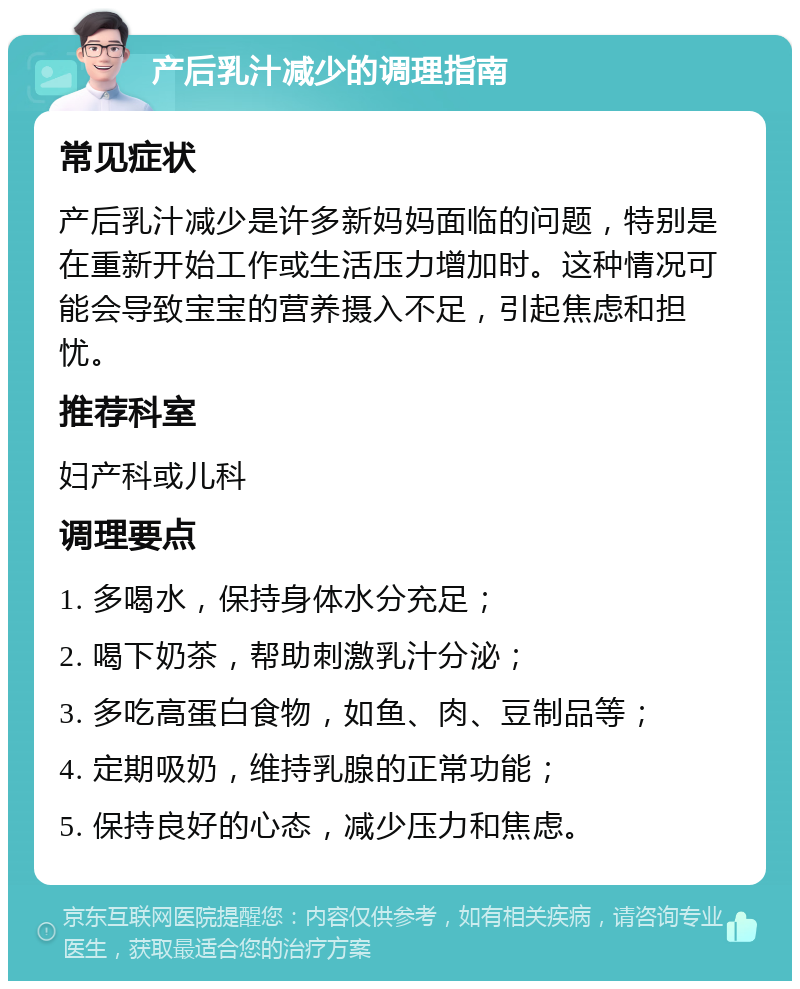 产后乳汁减少的调理指南

常见症状

产后乳汁减少是许多新妈妈面临的问题，特别是在重新开始工作或生活压力增加时。这种情况可能会导致宝宝的营养摄入不足，引起焦虑和担忧。

推荐科室

妇产科或儿科

调理要点

1. 多喝水，保持身体水分充足；

2. 喝下奶茶，帮助刺激乳汁分泌；

3. 多吃高蛋白食物，如鱼、肉、豆制品等；

4. 定期吸奶，维持乳腺的正常功能；

5. 保持良好的心态，减少压力和焦虑。

京东互联网医院提醒您：内容仅供参考，如有相关疾病，请咨询专业医生，获取最适合您的治疗方案